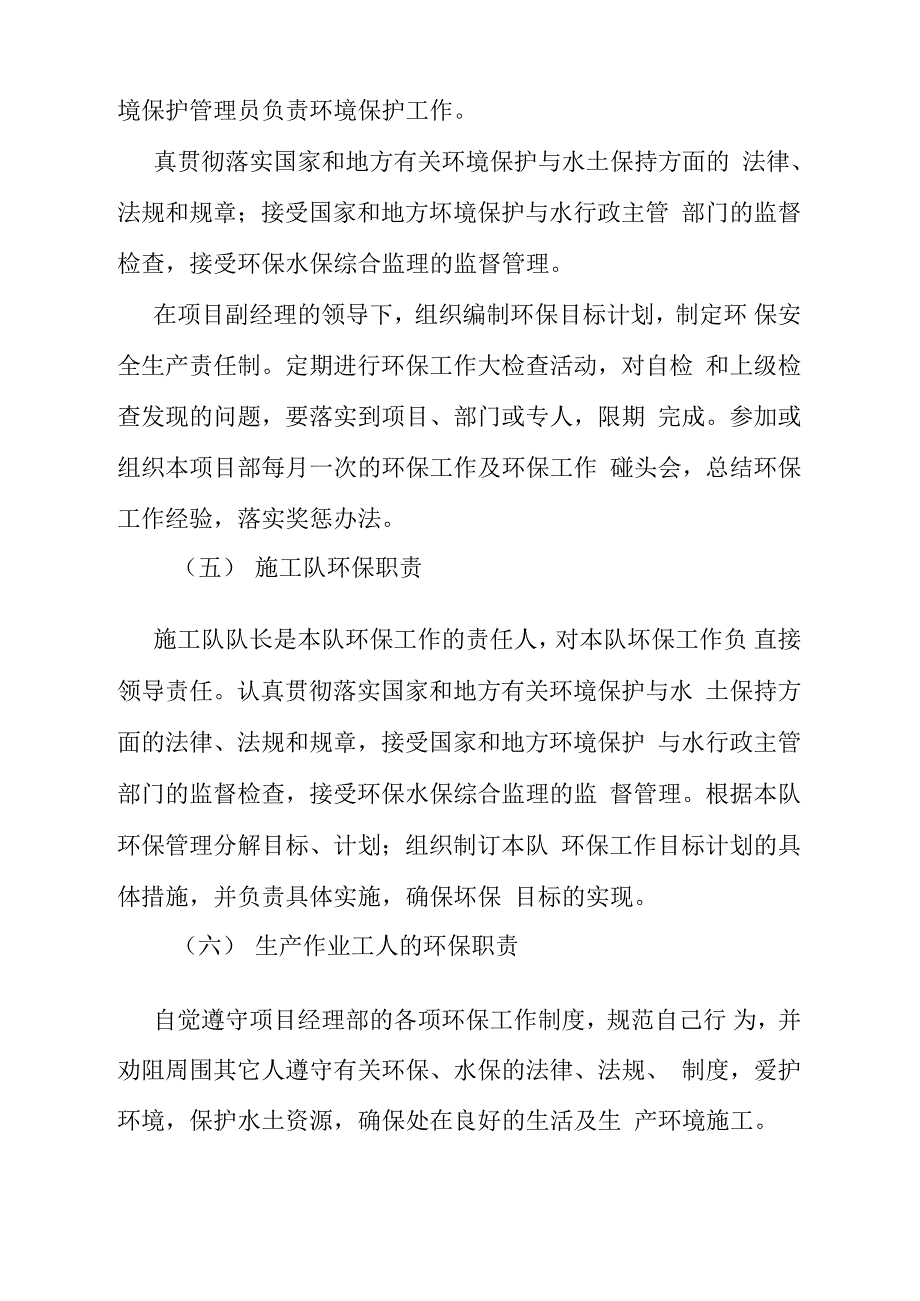 境保护管理员负责环境保护工作。

真贯彻落实国家和地方有关环境保护与水土保持方面的 法律、法规和规章；接受国家和地方坏境保护与水行政主管 部门的监督检查，接受环保水保综合监理的监督管理。

在项目副经理的领导下，组织编制环保目标计划，制定环 保安全生产责任制。定期进行环保工作大检查活动，对自检 和上级检查发现的问题，要落实到项目、部门或专人，限期 完成。参加或组织本项目部每月一次的环保工作及环保工作 碰头会，总结环保工作经验，落实奖惩办法。

（五） 施工队环保职责

施工队队长是本队环保工作的责任人，对本队坏保工作负 直接领导责任。认真贯彻落实国家和地方有关环境保护与水 土保持方面的法律、法规和规章，接受国家和地方环境保护 与水行政主管部门的监督检查，接受环保水保综合监理的监 督管理。根据本队环保管理分解目标、计划；组织制订本队 环保工作目标计划的具体措施，并负责具体实施，确保坏保 目标的实现。

（六） 生产作业工人的环保职责

自觉遵守项目经理部的各项环保工作制度，规范自己行 为，并劝阻周围其它人遵守有关环保、水保的法律、法规、 制度，爱护环境，保护水土资源，确保处在良好的生活及生 产环境施工。